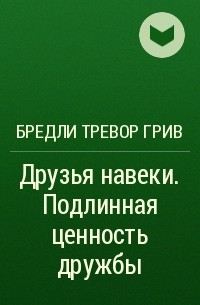 БРЕДЛИ ТРЕВОР ГРИВ

Друзья навеки. Подлинная ценность дружбы